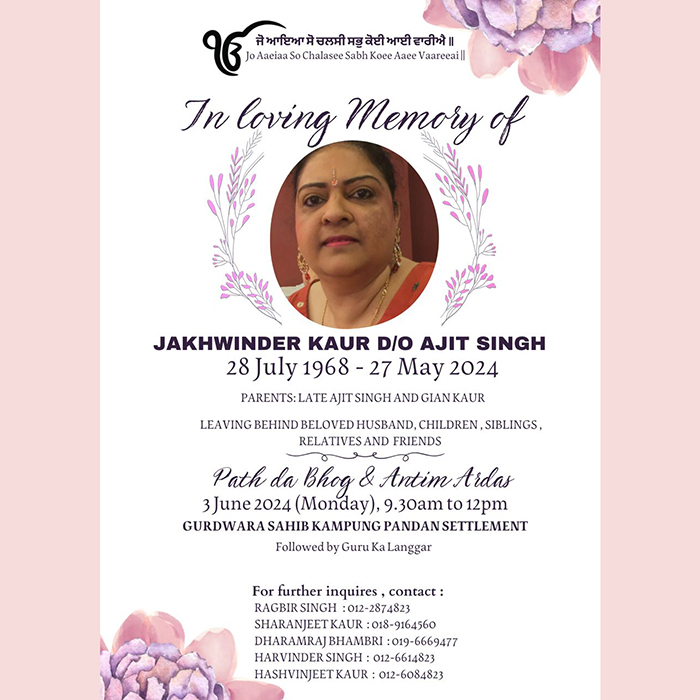 ੴ ਜੋ ਆਇਆ ਸੋ ਚਲਸੀ ਸਭੁ ਕੋਈ ਆਈ ਵਾਰੀਐ ॥
Jo Aaeiaa So Chalasee Sabh Koee Aaee Vaareeai ||

In loving Memory of

JAKHWINDER KAUR D/O AJIT SINGH
28 July 1968 - 27 May 2024

PARENTS: LATE AJIT SINGH AND GIAN KAUR

LEAVING BEHIND BELOVED HUSBAND, CHILDREN , SIBLINGS , RELATIVES AND FRIENDS

Path da Bhog & Antim Ardas
3 June 2024 (Monday), 9.30am to 12pm
GURDWARA SAHIB KAMPUNG PANDAN SETTLEMENT
Followed by Guru Ka Langgar

For further inquires , contact :
RAGBIR SINGH : 012-2874823
SHARANJEET KAUR : 018-9164560
DHARAMRAJ BHAMBRI : 019-6669477
HARVINDER SINGH : 012-6614823
HASHVINJEET KAUR : 012-6084823